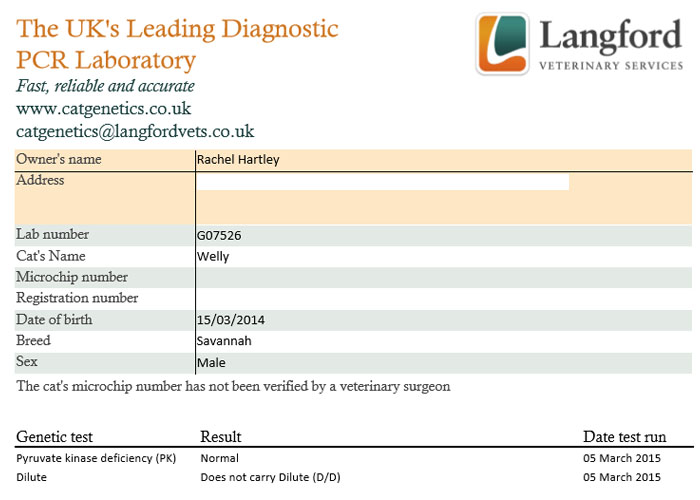 The UK's Leading Diagnostic PCR Laboratory
Fast, reliable and accurate
www.catgenetics.co.uk
catgenetics@langfordvets.co.uk

Langford
VETERINARY SERVICES

| Owner's name | Rachel Hartley |
|---|---|
| Address | |
| Lab number | G07526 |
| Cat's Name | Welly |
| Microchip number | |
| Registration number | |
| Date of birth | 15/03/2014 |
| Breed | Savannah |
| Sex | Male |

The cat's microchip number has not been verified by a veterinary surgeon

| Genetic test | Result | Date test run |
|---|---|---|
| Pyruvate kinase deficiency (PK) | Normal | 05 March 2015 |
| Dilute | Does not carry Dilute (D/D) | 05 March 2015 |